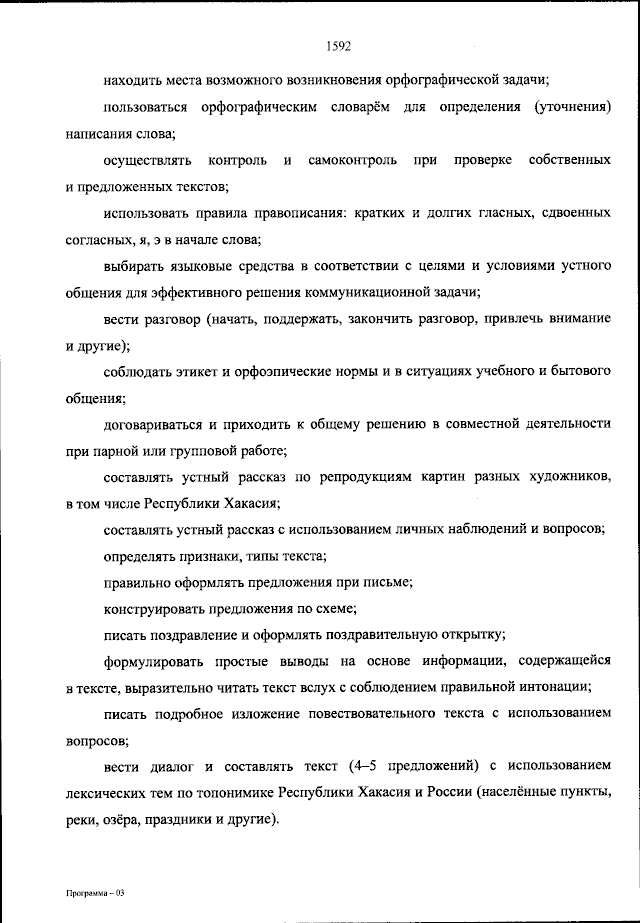 1592

находить места возможного возникновения орфографической задачи;

пользоваться орфографическим словарём для определения (уточнения) написания слова;

осуществлять контроль и самоконтроль при проверке собственных и предложенных текстов;

использовать правила правописания: кратких и долгих гласных, сдвоенных согласных, я, э в начале слова;

выбирать языковые средства в соответствии с целями и условиями устного общения для эффективного решения коммуникационной задачи;

вести разговор (начать, поддержать, закончить разговор, привлечь внимание и другие);

соблюдать этикет и орфоэпические нормы и в ситуациях учебного и бытового общения;

договариваться и приходить к общему решению в совместной деятельности при парной или групповой работе;

составлять устный рассказ по репродукциям картин разных художников, в том числе Республики Хакасия;

составлять устный рассказ с использованием личных наблюдений и вопросов;

определять признаки, типы текста;

правильно оформлять предложения при письме;

конструировать предложения по схеме;

писать поздравление и оформлять поздравительную открытку;

формулировать простые выводы на основе информации, содержащейся в тексте, выразительно читать текст вслух с соблюдением правильной интонации;

писать подробное изложение повествовательного текста с использованием вопросов;

вести диалог и составлять текст (4–5 предложений) с использованием лексических тем по топонимике Республики Хакасия и России (населённые пункты, реки, озёра, праздники и другие).

Программа – 03